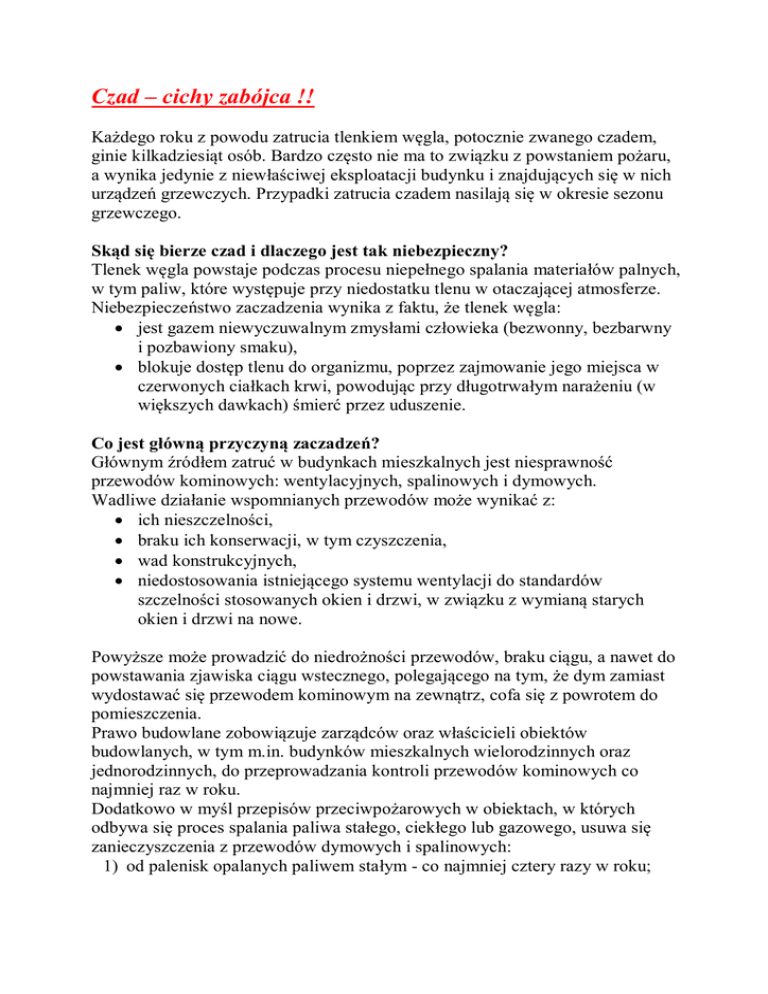 Czad – cichy zabójca !!

Każdego roku z powodu zatrucia tlenkiem węgla, potocznie zwanego czadem, ginie kilkadziesiąt osób. Bardzo często nie ma to związku z powstaniem pożaru, a wynika jedynie z niewłaściwej eksploatacji budynku i znajdujących się w nich urządzeń grzewczych. Przypadki zatrucia czadem nasilają się w okresie sezonu grzewczego.

Skąd się bierze czad i dlaczego jest tak niebezpieczny?
Tlenek węgla powstaje podczas procesu niepełnego spalania materiałów palnych, w tym paliw, które występuje przy niedostatku tlenu w otaczającej atmosferze. Niebezpieczeństwo zaczadzenia wynika z faktu, że tlenek węgla:
• jest gazem niewyczuwalnym zmysłami człowieka (bezwonny, bezbarwny i pozbawiony smaku),
• blokuje dostęp tlenu do organizmu, poprzez zajmowanie jego miejsca w czerwonych ciałkach krwi, powodując przy długotrwałym narażeniu (w większych dawkach) śmierć przez uduszenie.

Co jest główną przyczyną zaczadzeń?
Głównym źródłem zatruć w budynkach mieszkalnych jest niesprawność przewodów kominowych: wentylacyjnych, spalinowych i dymowych.
Wadliwe działanie wspomnianych przewodów może wynikać z:
• ich nieszczelności,
• braku ich konserwacji, w tym czyszczenia,
• wad konstrukcyjnych,
• niedostosowania istniejącego systemu wentylacji do standardów szczelności stosowanych okien i drzwi, w związku z wymianą starych okien i drzwi na nowe.

Powyższe może prowadzić do niedrożności przewodów, braku ciągu, a nawet do powstawania zjawiska ciągu wstecznego, polegającego na tym, że dym zamiast wydostawać się przewodem kominowym na zewnątrz, cofa się z powrotem do pomieszczenia.
Prawo budowlane zobowiązuje zarządców oraz właścicieli obiektów budowlanych, w tym m.in. budynków mieszkalnych wielorodzinnych oraz jednorodzinnych, do przeprowadzania kontroli przewodów kominowych co najmniej raz w roku.
Dodatkowo w myśl przepisów przeciwpożarowych w obiektach, w których odbywa się proces spalania paliwa stałego, ciekłego lub gazowego, usuwa się zanieczyszczenia z przewodów dymowych i spalinowych:
1) od palenisk opalanych paliwem stałym - co najmniej cztery razy w roku;